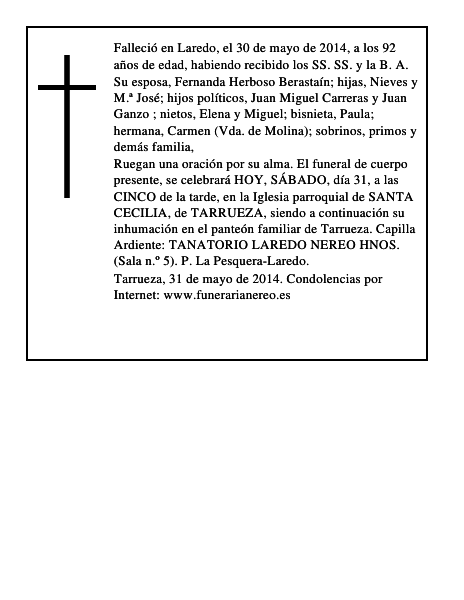 Falleció en Laredo, el 30 de mayo de 2014, a los 92 años de edad, habiendo recibido los SS. SS. y la B. A.
Su esposa, Fernanda Herboso Berastaín; hijas, Nieves y M.ª José; hijos políticos, Juan Miguel Carreras y Juan Ganzo ; nietos, Elena y Miguel; bisnieta, Paula; hermana, Carmen (Vda. de Molina); sobrinos, primos y demás familia,
Ruegan una oración por su alma. El funeral de cuerpo presente, se celebrará HOY, SÁBADO, día 31, a las CINCO de la tarde, en la Iglesia parroquial de SANTA CECILIA, de TARRUEZA, siendo a continuación su inhumación en el panteón familiar de Tarrueza. Capilla Ardiente: TANATORIO LAREDO NEREO HNOS. (Sala n.º 5). P. La Pesquera-Laredo.
Tarrueza, 31 de mayo de 2014. Condolencias por Internet: www.funerarianereo.es